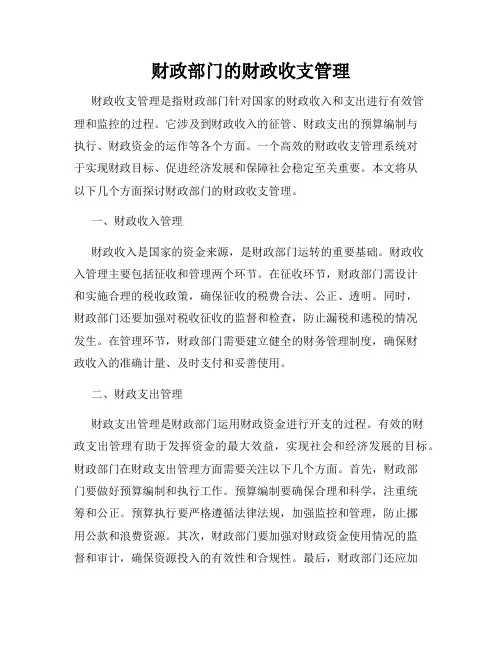 财政部门的财政收支管理

财政收支管理是指财政部门针对国家的财政收入和支出进行有效管理和监控的过程。它涉及到财政收入的征管、财政支出的预算编制与执行、财政资金的运作等各个方面。一个高效的财政收支管理系统对于实现财政目标、促进经济发展和保障社会稳定至关重要。本文将从以下几个方面探讨财政部门的财政收支管理。

一、财政收入管理

财政收入是国家的资金来源，是财政部门运转的重要基础。财政收入管理主要包括征收和管理两个环节。在征收环节，财政部门需设计和实施合理的税收政策，确保征收的税费合法、公正、透明。同时，财政部门还要加强对税收征收的监督和检查，防止漏税和逃税的情况发生。在管理环节，财政部门需要建立健全的财务管理制度，确保财政收入的准确计量、及时支付和妥善使用。

二、财政支出管理

财政支出管理是财政部门运用财政资金进行开支的过程。有效的财政支出管理有助于发挥资金的最大效益，实现社会和经济发展的目标。财政部门在财政支出管理方面需要关注以下几个方面。首先，财政部门要做好预算编制和执行工作。预算编制要确保合理和科学，注重统筹和公正。预算执行要严格遵循法律法规，加强监控和管理，防止挪用公款和浪费资源。其次，财政部门要加强对财政资金使用情况的监督和审计，确保资源投入的有效性和合规性。最后，财政部门还应加